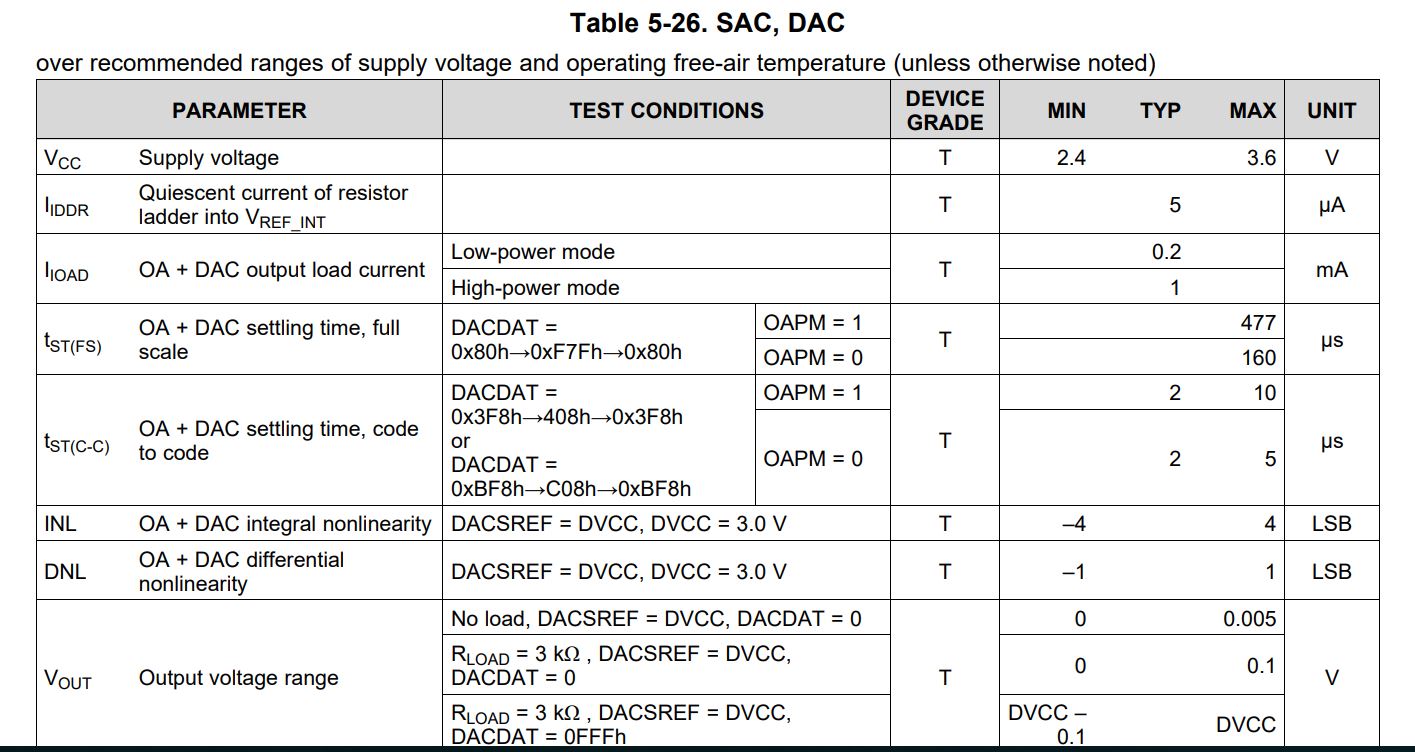 Table 5-26. SAC, DAC

over recommended ranges of supply voltage and operating free-air temperature (unless otherwise noted)

| PARAMETER | | TEST CONDITIONS | | DEVICE GRADE | MIN | TYP | MAX | UNIT |
|---|---|---|---|---|---|---|---|---|
| $V_{CC}$ | Supply voltage | | | T | 2.4 | | 3.6 | V |
| $I_{IDDR}$ | Quiescent current of resistor ladder into $V_{REF\_INT}$ | | | T | | 5 | | µA |
| $I_{IOAD}$ | OA + DAC output load current | Low-power mode | | T | | 0.2 | | mA |
| | | High-power mode | | | | 1 | | |
| $t_{ST(FS)}$ | OA + DAC settling time, full scale | DACDAT = 0x80h→0xF7Fh→0x80h | OAPM = 1 | T | | | 477 | µs |
| | | | OAPM = 0 | | | | 160 | |
| $t_{ST(C-C)}$ | OA + DAC settling time, code to code | DACDAT = 0x3F8h→408h→0x3F8h or DACDAT = 0xBF8h→C08h→0xBF8h | OAPM = 1 | T | | 2 | 10 | µs |
| | | | OAPM = 0 | | | 2 | 5 | |
| INL | OA + DAC integral nonlinearity | DACSREF = DVCC, DVCC = 3.0 V | | T | –4 | | 4 | LSB |
| DNL | OA + DAC differential nonlinearity | DACSREF = DVCC, DVCC = 3.0 V | | T | –1 | | 1 | LSB |
| $V_{OUT}$ | Output voltage range | No load, DACSREF = DVCC, DACDAT = 0 | | T | 0 | | 0.005 | V |
| | | $R_{LOAD}$ = 3 kΩ , DACSREF = DVCC, DACDAT = 0 | | | 0 | | 0.1 | |
| | | $R_{LOAD}$ = 3 kΩ , DACSREF = DVCC, DACDAT = 0FFFh | | | DVCC – 0.1 | | DVCC | |